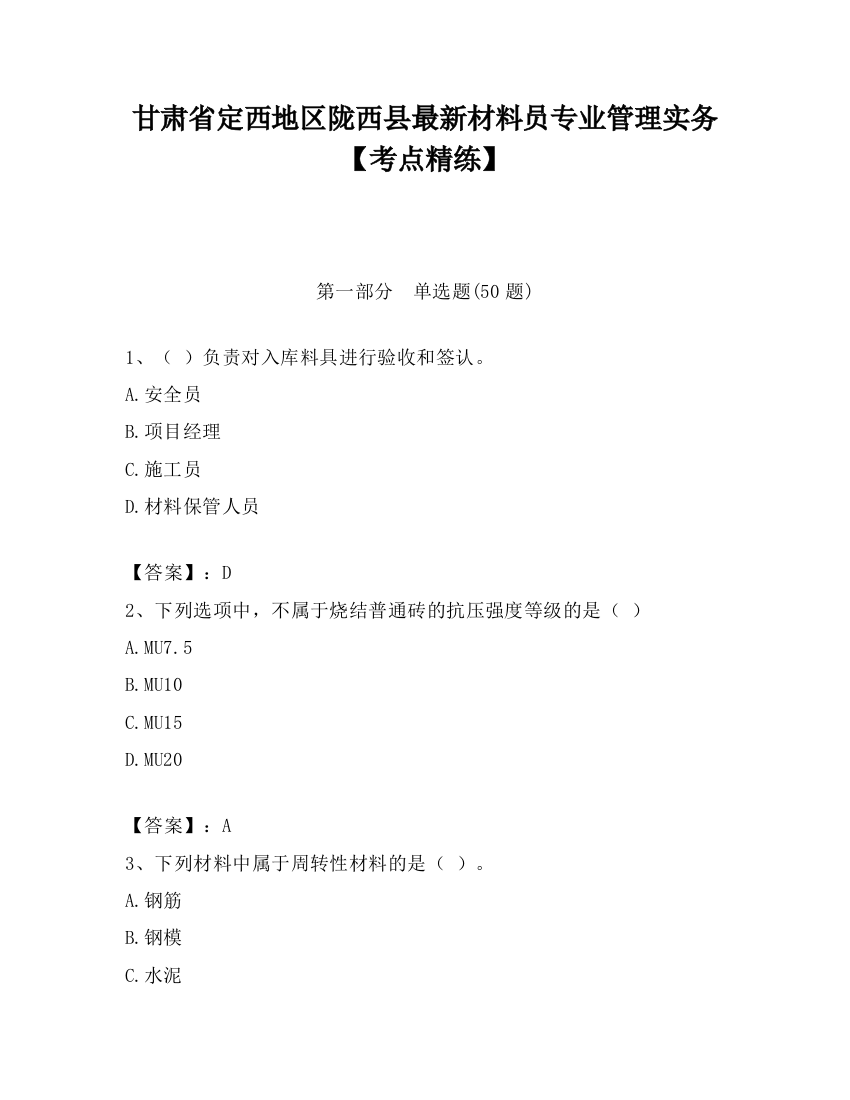 甘肃省定西地区陇西县最新材料员专业管理实务【考点精练】

第一部分　单选题(50 题)

1、（ ）负责对入库料具进行验收和签认。

A.安全员

B.项目经理

C.施工员

D.材料保管人员

【答案】：D

2、下列选项中，不属于烧结普通砖的抗压强度等级的是（ ）

A.MU7.5

B.MU10

C.MU15

D.MU20

【答案】：A

3、下列材料中属于周转性材料的是（ ）。

A.钢筋

B.钢模

C.水泥